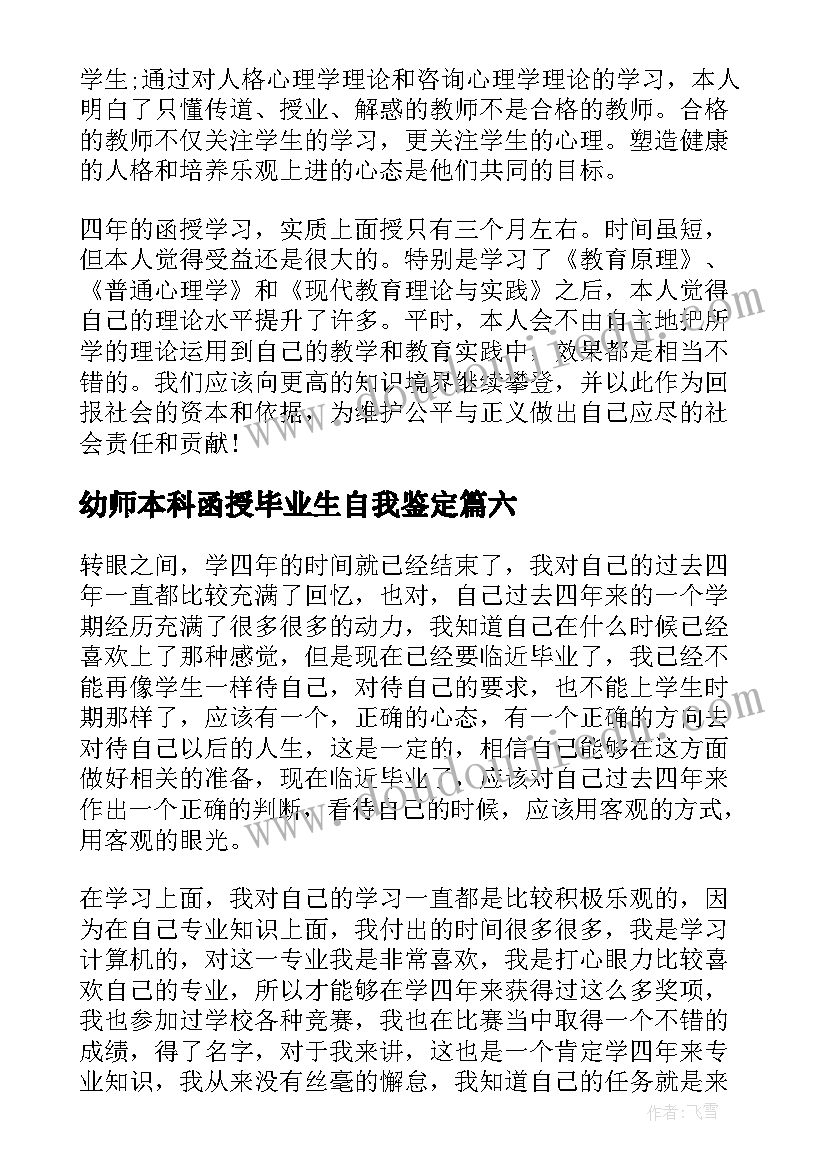 学生;通过对人格心理学理论和咨询心理学理论的学习，本人明白了只懂传道、授业、解惑的教师不是合格的教师。合格的教师不仅关注学生的学习，更关注学生的心理。塑造健康的人格和培养乐观上进的心态是他们共同的目标。

四年的函授学习，实质上面授只有三个月左右。时间虽短，但本人觉得受益还是很大的。特别是学习了《教育原理》、《普通心理学》和《现代教育理论与实践》之后，本人觉得自己的理论水平提升了许多。平时，本人会不由自主地把所学的理论运用到自己的教学和教育实践中，效果都是相当不错的。我们应该向更高的知识境界继续攀登，并以此作为回报社会的资本和依据，为维护公平与正义做出自己应尽的社会责任和贡献!

幼师本科函授毕业生自我鉴定篇六

转眼之间，学四年的时间就已经结束了，我对自己的过去四年一直都比较充满了回忆，也对，自己过去四年来的一个学期经历充满了很多很多的动力，我知道自己在什么时候已经喜欢上了那种感觉，但是现在已经要临近毕业了，我已经不能再像学生一样待自己，对待自己的要求，也不能上学生时期那样了，应该有一个，正确的心态，有一个正确的方向去对待自己以后的人生，这是一定的，相信自己能够在这方面做好相关的准备，现在临近毕业了，应该对自己过去四年来作出一个正确的判断，看待自己的时候，应该用客观的方式，用客观的眼光。

在学习上面，我对自己的学习一直都是比较积极乐观的，因为在自己专业知识上面，我付出的时间很多很多，我是学习计算机的，对这一专业我是非常喜欢，我是打心眼力比较喜欢自己的专业，所以才能够在学四年来获得过这么多奖项，我也参加过学校各种竞赛，我也在比赛当中取得一个不错的成绩，得了名字，对于我来讲，这也是一个肯定学四年来专业知识，我从来没有丝毫的懈怠，我知道自己的任务就是来

作者：飞雪